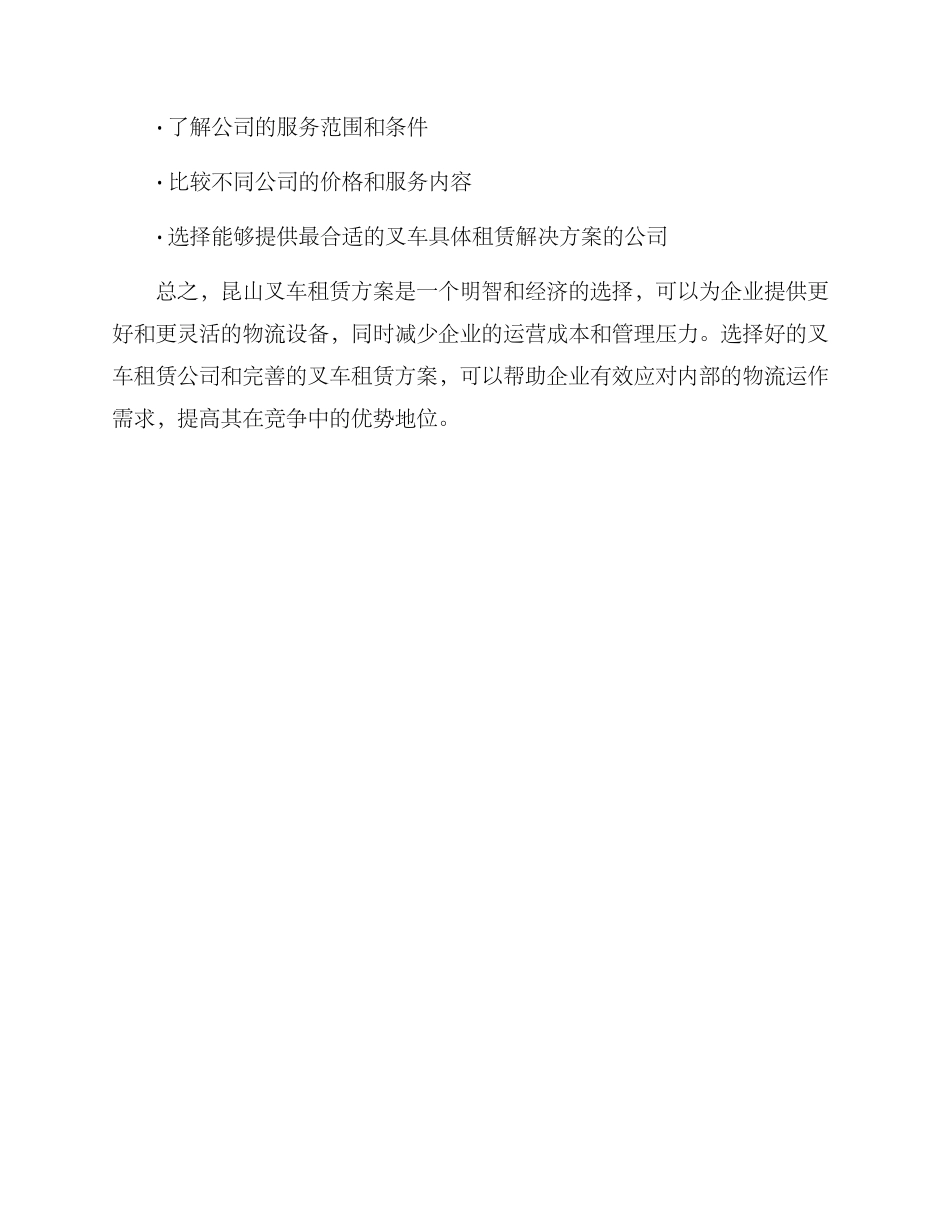 · 了解公司的服务范围和条件

· 比较不同公司的价格和服务内容

· 选择能够提供最合适的叉车具体租赁解决方案的公司

总之，昆山叉车租赁方案是一个明智和经济的选择，可以为企业提供更好和更灵活的物流设备，同时减少企业的运营成本和管理压力。选择好的叉车租赁公司和完善的叉车租赁方案，可以帮助企业有效应对内部的物流运作需求，提高其在竞争中的优势地位。